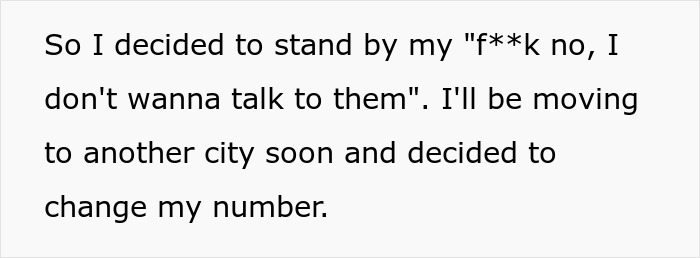 So I decided to stand by my "f**k no, I don't wanna talk to them". I'll be moving to another city soon and decided to change my number.